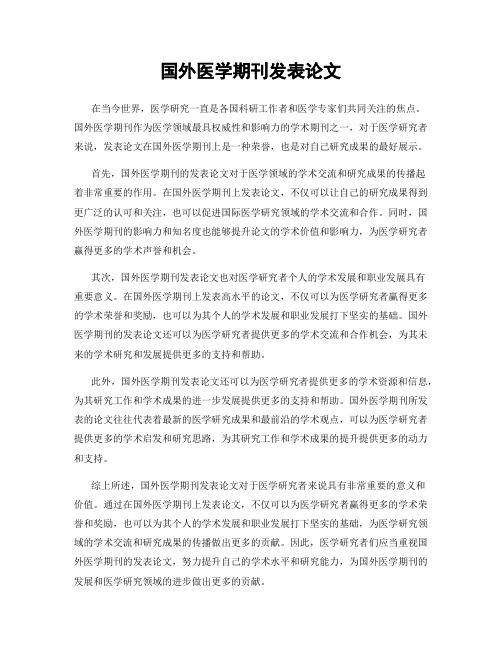 国外医学期刊发表论文

在当今世界，医学研究一直是各国科研工作者和医学专家们共同关注的焦点。国外医学期刊作为医学领域最具权威性和影响力的学术期刊之一，对于医学研究者来说，发表论文在国外医学期刊上是一种荣誉，也是对自己研究成果的最好展示。

首先，国外医学期刊的发表论文对于医学领域的学术交流和研究成果的传播起着非常重要的作用。在国外医学期刊上发表论文，不仅可以让自己的研究成果得到更广泛的认可和关注，也可以促进国际医学研究领域的学术交流和合作。同时，国外医学期刊的影响力和知名度也能够提升论文的学术价值和影响力，为医学研究者赢得更多的学术声誉和机会。

其次，国外医学期刊发表论文也对医学研究者个人的学术发展和职业发展具有重要意义。在国外医学期刊上发表高水平的论文，不仅可以为医学研究者赢得更多的学术荣誉和奖励，也可以为其个人的学术发展和职业发展打下坚实的基础。国外医学期刊的发表论文还可以为医学研究者提供更多的学术交流和合作机会，为其未来的学术研究和发展提供更多的支持和帮助。

此外，国外医学期刊发表论文还可以为医学研究者提供更多的学术资源和信息，为其研究工作和学术成果的进一步发展提供更多的支持和帮助。国外医学期刊所发表的论文往往代表着最新的医学研究成果和最前沿的学术观点，可以为医学研究者提供更多的学术启发和研究思路，为其研究工作和学术成果的提升提供更多的动力和支持。

综上所述，国外医学期刊发表论文对于医学研究者来说具有非常重要的意义和价值。通过在国外医学期刊上发表论文，不仅可以为医学研究者赢得更多的学术荣誉和奖励，也可以为其个人的学术发展和职业发展打下坚实的基础，为医学研究领域的学术交流和研究成果的传播做出更多的贡献。因此，医学研究者们应当重视国外医学期刊的发表论文，努力提升自己的学术水平和研究能力，为国外医学期刊的发展和医学研究领域的进步做出更多的贡献。